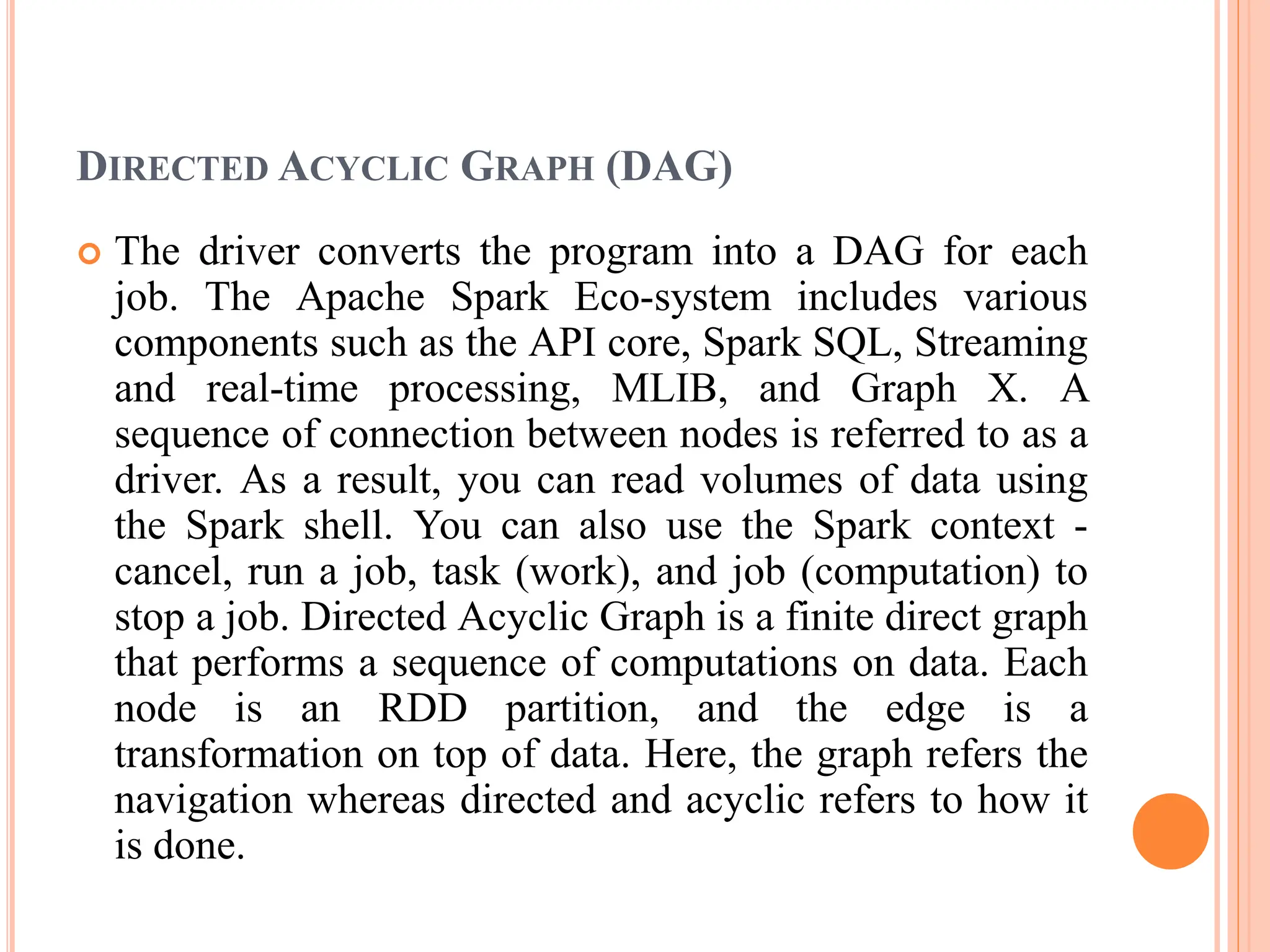 DIRECTED ACYCLIC GRAPH (DAG)

The driver converts the program into a DAG for each job. The Apache Spark Eco-system includes various components such as the API core, Spark SQL, Streaming and real-time processing, MLIB, and Graph X. A sequence of connection between nodes is referred to as a driver. As a result, you can read volumes of data using the Spark shell. You can also use the Spark context - cancel, run a job, task (work), and job (computation) to stop a job. Directed Acyclic Graph is a finite direct graph that performs a sequence of computations on data. Each node is an RDD partition, and the edge is a transformation on top of data. Here, the graph refers the navigation whereas directed and acyclic refers to how it is done.